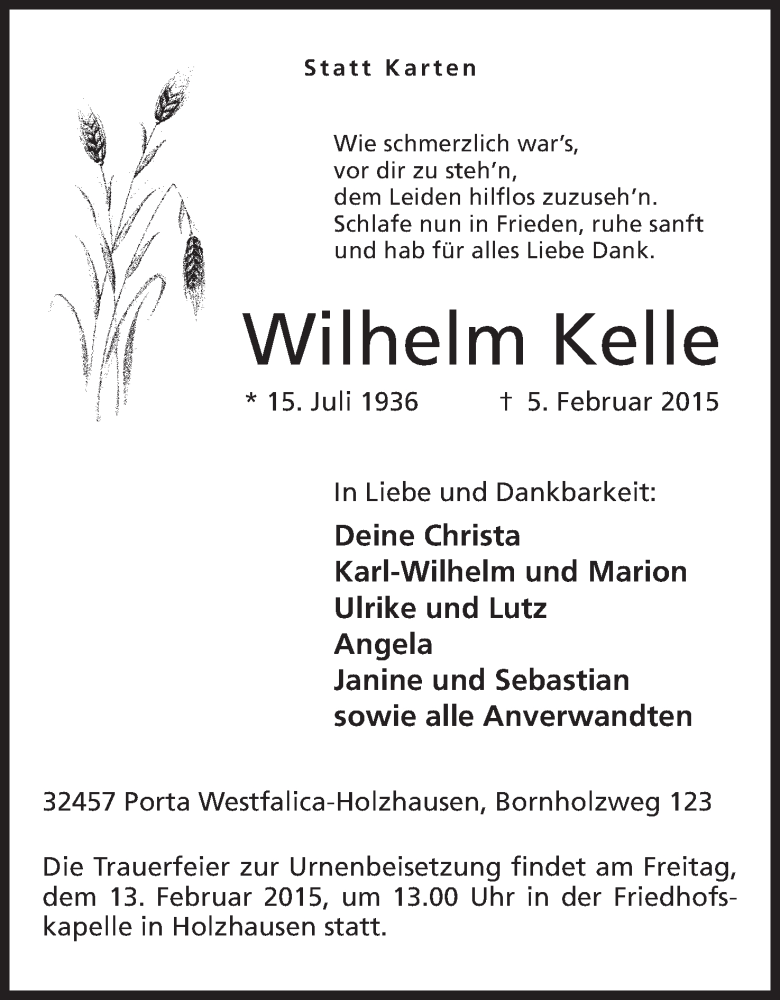 Statt Karten

Wie schmerzlich war's,
vor dir zu steh'n,
dem Leiden hilflos zuzuseh'n.
Schlafe nun in Frieden, ruhe sanft
und hab für alles Liebe Dank.

Wilhelm Kelle

* 15. Juli 1936 † 5. Februar 2015

In Liebe und Dankbarkeit:

Deine Christa
Karl-Wilhelm und Marion
Ulrike und Lutz
Angela
Janine und Sebastian
sowie alle Anverwandten

32457 Porta Westfalica-Holzhausen, Bornholzweg 123

Die Trauerfeier zur Urnenbeisetzung findet am Freitag, dem 13. Februar 2015, um 13.00 Uhr in der Friedhofskapelle in Holzhausen statt.